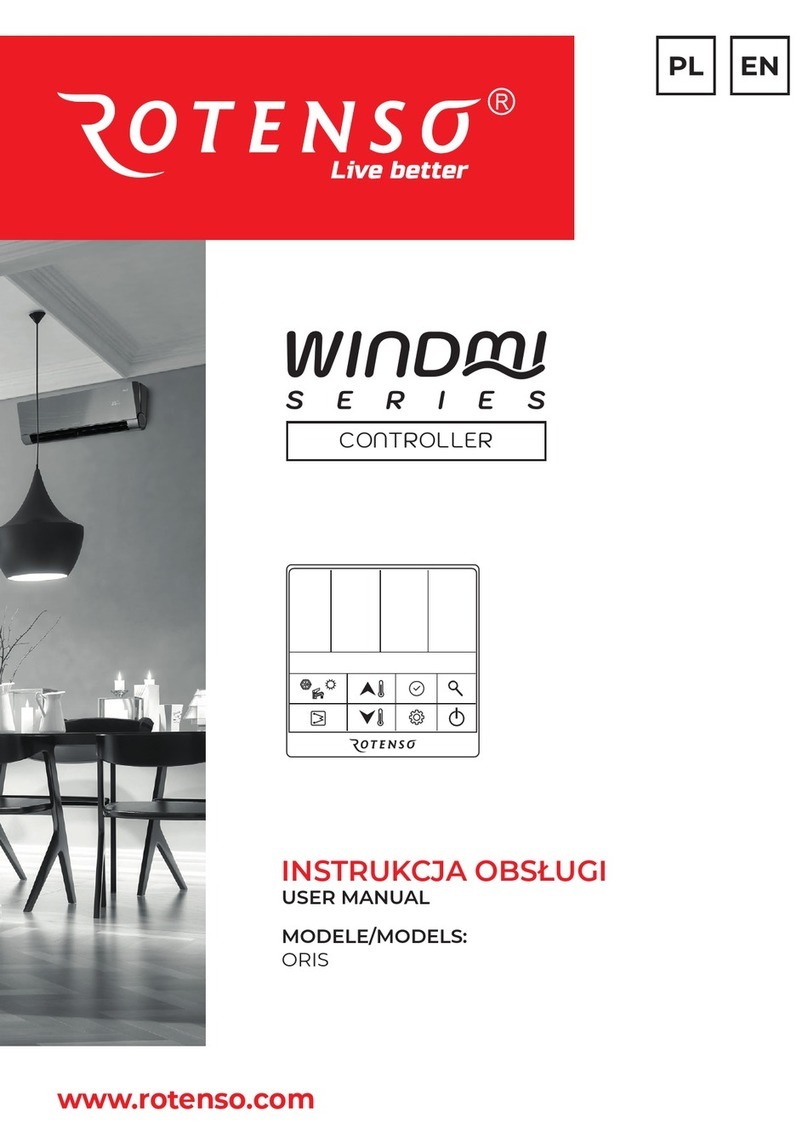 ROTENSO®
Live better

PL EN

WINDMI
SERIES
CONTROLLER

ROTENSO

INSTRUKCJA OBSŁUGI
USER MANUAL

MODELE/MODELS:
ORIS

www.rotenso.com